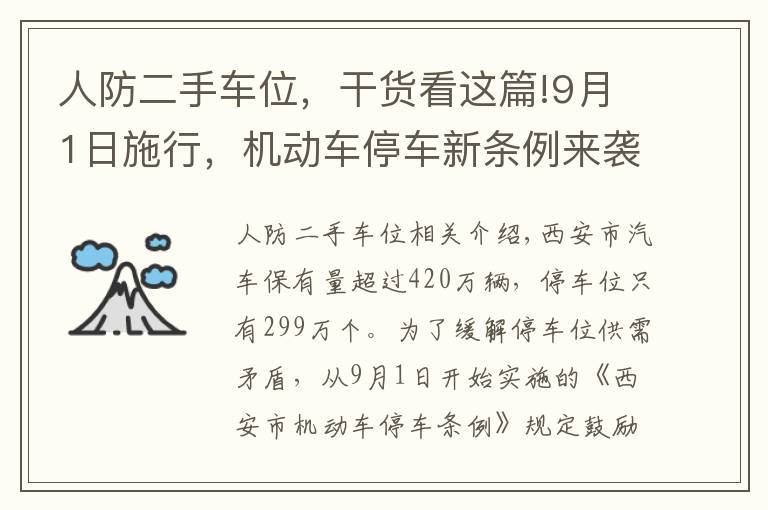 人防二手车位，干货看这篇!9月1日施行，机动车停车新条例来袭

人防二手车位相关介绍,西安市汽车保有量超过420万辆，停车位只有299万个。为了缓解停车位供需矛盾，从9月1日开始实施的《西安市机动车停车条例》规定鼓励